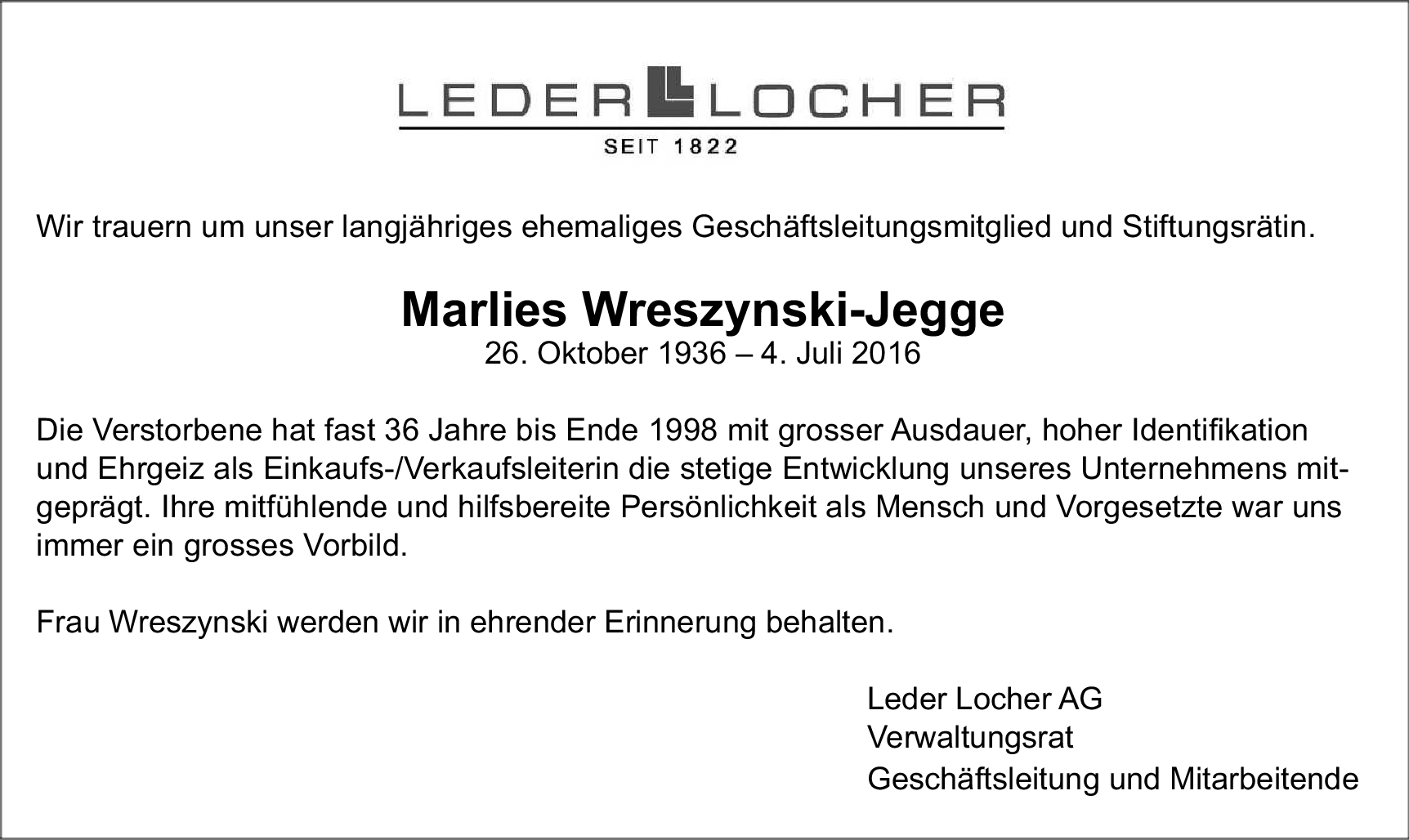 LEDER LOCHER
SEIT 1822

Wir trauern um unser langjähriges ehemaliges Geschäftsleitungsmitglied und Stiftungsrätin.

Marlies Wreszynski-Jegge
26. Oktober 1936 – 4. Juli 2016

Die Verstorbene hat fast 36 Jahre bis Ende 1998 mit grosser Ausdauer, hoher Identifikation und Ehrgeiz als Einkaufs-/Verkaufsleiterin die stetige Entwicklung unseres Unternehmens mitgeprägt. Ihre mitfühlende und hilfsbereite Persönlichkeit als Mensch und Vorgesetzte war uns immer ein grosses Vorbild.

Frau Wreszynski werden wir in ehrender Erinnerung behalten.

Leder Locher AG
Verwaltungsrat
Geschäftsleitung und Mitarbeitende